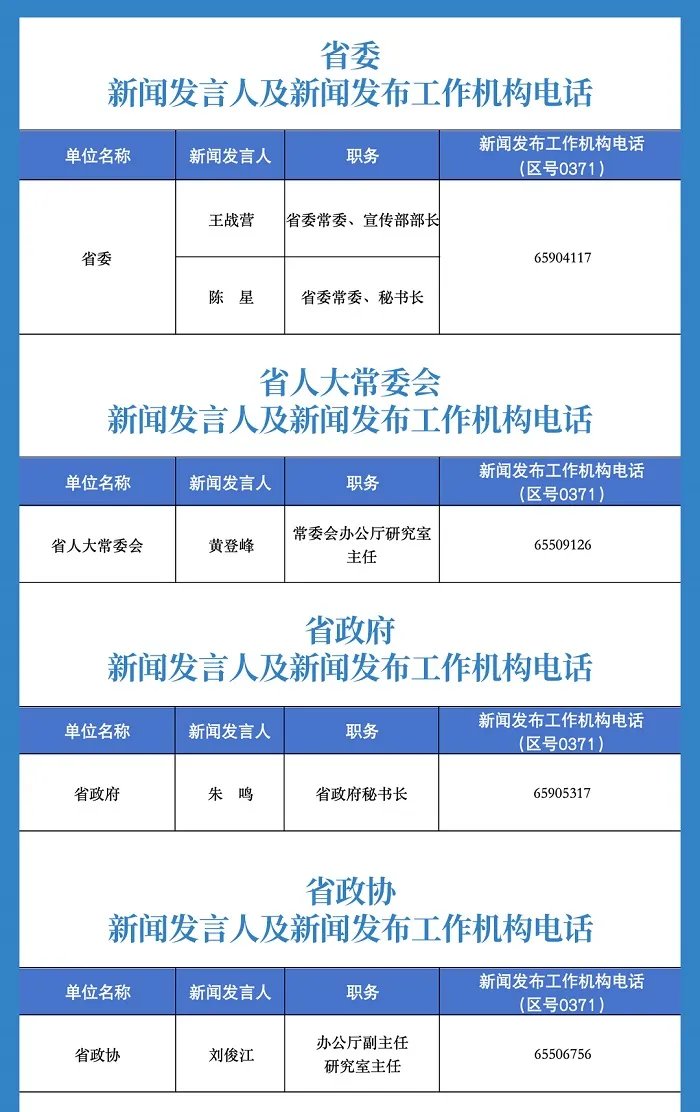 省委
新闻发言人及新闻发布工作机构电话

| 单位名称 | 新闻发言人 | 职务 | 新闻发布工作机构电话（区号0371） |
|---|---|---|---|
| 省委 | 王战营 | 省委常委、宣传部部长 | 65904117 |
|  | 陈　星 | 省委常委、秘书长 |  |

省人大常委会
新闻发言人及新闻发布工作机构电话

| 单位名称 | 新闻发言人 | 职务 | 新闻发布工作机构电话（区号0371） |
|---|---|---|---|
| 省人大常委会 | 黄登峰 | 常委会办公厅研究室主任 | 65509126 |

省政府
新闻发言人及新闻发布工作机构电话

| 单位名称 | 新闻发言人 | 职务 | 新闻发布工作机构电话（区号0371） |
|---|---|---|---|
| 省政府 | 朱　鸣 | 省政府秘书长 | 65905317 |

省政协
新闻发言人及新闻发布工作机构电话

| 单位名称 | 新闻发言人 | 职务 | 新闻发布工作机构电话（区号0371） |
|---|---|---|---|
| 省政协 | 刘俊江 | 办公厅副主任 研究室主任 | 65506756 |